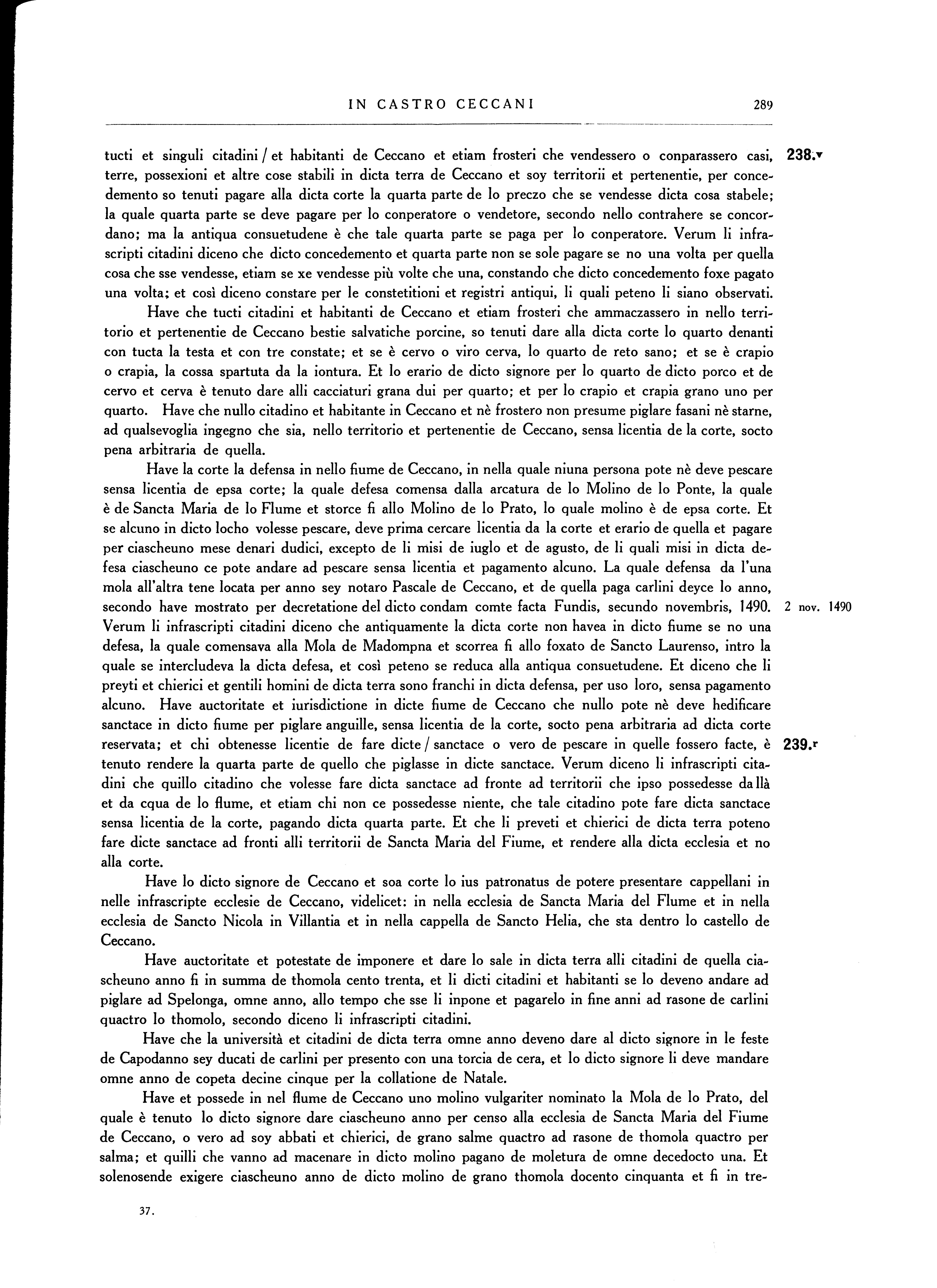 IN CASTRO CECCANI 289

tucti et singuli citadini / et habitanti de Ceccano et etiam frosteri che vendessero o conparassero casi, terre, possexioni et altre cose stabili in dicta terra de Ceccano et soy territorii et pertenentie, per concedemento so tenuti pagare alla dicta corte la quarta parte de lo preczo che se vendesse dicta cosa stabele; la quale quarta parte se deve pagare per lo conperatore o vendetore, secondo nello contrahere se concordano; ma la antiqua consuetudene è che tale quarta parte se paga per lo conperatore. Verum li infrascripti citadini diceno che dicto concedemento et quarta parte non se sole pagare se no una volta per quella cosa che sse vendesse, etiam se xe vendesse più volte che una, constando che dicto concedemento foxe pagato una volta; et così diceno constare per le constetitioni et registri antiqui, li quali peteno li siano observati. 238.v

Have che tucti citadini et habitanti de Ceccano et etiam frosteri che ammaczassero in nello territorio et pertenentie de Ceccano bestie salvatiche porcine, so tenuti dare alla dicta corte lo quarto denanti con tucta la testa et con tre constate; et se è cervo o viro cerva, lo quarto de reto sano; et se è crapio o crapia, la cossa spartuta da la iontura. Et lo erario de dicto signore per lo quarto de dicto porco et de cervo et cerva è tenuto dare alli cacciaturi grana dui per quarto; et per lo crapio et crapia grano uno per quarto. Have che nullo citadino et habitante in Ceccano et nè frostero non presume piglare fasani nè starne, ad qualsevoglia ingegno che sia, nello territorio et pertenentie de Ceccano, sensa licentia de la corte, socto pena arbitraria de quella.

Have la corte la defensa in nello fiume de Ceccano, in nella quale niuna persona pote nè deve pescare sensa licentia de epsa corte; la quale defesa comensa dalla arcatura de lo Molino de lo Ponte, la quale è de Sancta Maria de lo Flume et storce fi allo Molino de lo Prato, lo quale molino è de epsa corte. Et se alcuno in dicto locho volesse pescare, deve prima cercare licentia da la corte et erario de quella et pagare per ciascheuno mese denari dudici, excepto de li misi de iuglo et de agusto, de li quali misi in dicta defesa ciascheuno ce pote andare ad pescare sensa licentia et pagamento alcuno. La quale defensa da l'una mola all'altra tene locata per anno sey notaro Pascale de Ceccano, et de quella paga carlini deyce lo anno, secondo have mostrato per decretatione del dicto condam comte facta Fundis, secundo novembris, 1490. Verum li infrascripti citadini diceno che antiquamente la dicta corte non havea in dicto fiume se no una defesa, la quale comensava alla Mola de Madompna et scorrea fi allo foxato de Sancto Laurenso, intro la quale se intercludeva la dicta defesa, et così peteno se reduca alla antiqua consuetudene. Et diceno che li preyti et chierici et gentili homini de dicta terra sono franchi in dicta defensa, per uso loro, sensa pagamento alcuno. Have auctoritate et iurisdictione in dicte fiume de Ceccano che nullo pote nè deve hedificare sanctace in dicto fiume per piglare anguille, sensa licentia de la corte, socto pena arbitraria ad dicta corte reservata; et chi obtenesse licentie de fare dicte / sanctace o vero de pescare in quelle fossero facte, è tenuto rendere la quarta parte de quello che piglasse in dicte sanctace. Verum diceno li infrascripti citadini che quillo citadino che volesse fare dicta sanctace ad fronte ad territorii che ipso possedesse da llà et da cqua de lo flume, et etiam chi non ce possedesse niente, che tale citadino pote fare dicta sanctace sensa licentia de la corte, pagando dicta quarta parte. Et che li preveti et chierici de dicta terra poteno fare dicte sanctace ad fronti alli territorii de Sancta Maria del Fiume, et rendere alla dicta ecclesia et no alla corte. 2 nov. 1490 239.r

Have lo dicto signore de Ceccano et soa corte lo ius patronatus de potere presentare cappellani in nelle infrascripte ecclesie de Ceccano, videlicet: in nella ecclesia de Sancta Maria del Flume et in nella ecclesia de Sancto Nicola in Villantia et in nella cappella de Sancto Helia, che sta dentro lo castello de Ceccano.

Have auctoritate et potestate de imponere et dare lo sale in dicta terra alli citadini de quella ciascheuno anno fi in summa de thomola cento trenta, et li dicti citadini et habitanti se lo deveno andare ad piglare ad Spelonga, omne anno, allo tempo che sse li inpone et pagarelo in fine anni ad rasone de carlini quactro lo thomolo, secondo diceno li infrascripti citadini.

Have che la università et citadini de dicta terra omne anno deveno dare al dicto signore in le feste de Capodanno sey ducati de carlini per presento con una torcia de cera, et lo dicto signore li deve mandare omne anno de copeta decine cinque per la collatione de Natale.

Have et possede in nel flume de Ceccano uno molino vulgariter nominato la Mola de lo Prato, del quale è tenuto lo dicto signore dare ciascheuno anno per censo alla ecclesia de Sancta Maria del Fiume de Ceccano, o vero ad soy abbati et chierici, de grano salme quactro ad rasone de thomola quactro per salma; et quilli che vanno ad macenare in dicto molino pagano de moletura de omne decedocto una. Et solenosende exigere ciascheuno anno de dicto molino de grano thomola docento cinquanta et fi in tre-

37.